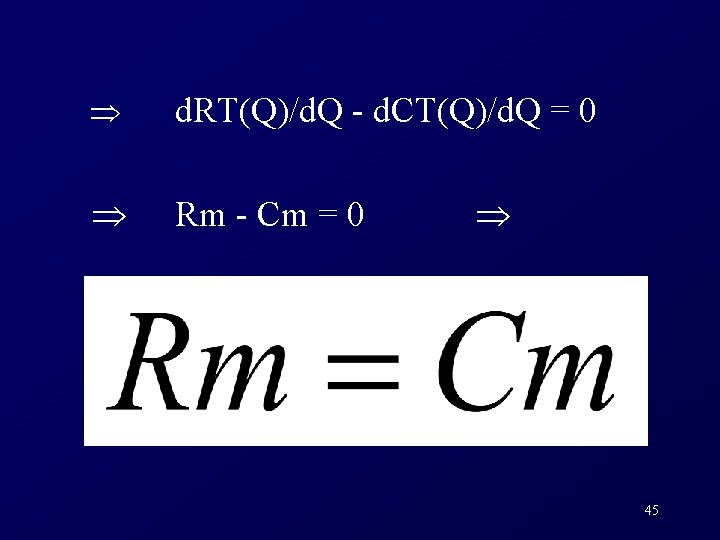 $\Rightarrow$ dRT(Q)/dQ - dCT(Q)/dQ = 0

$\Rightarrow$ Rm - Cm = 0 $\Rightarrow$

$Rm = Cm$

45